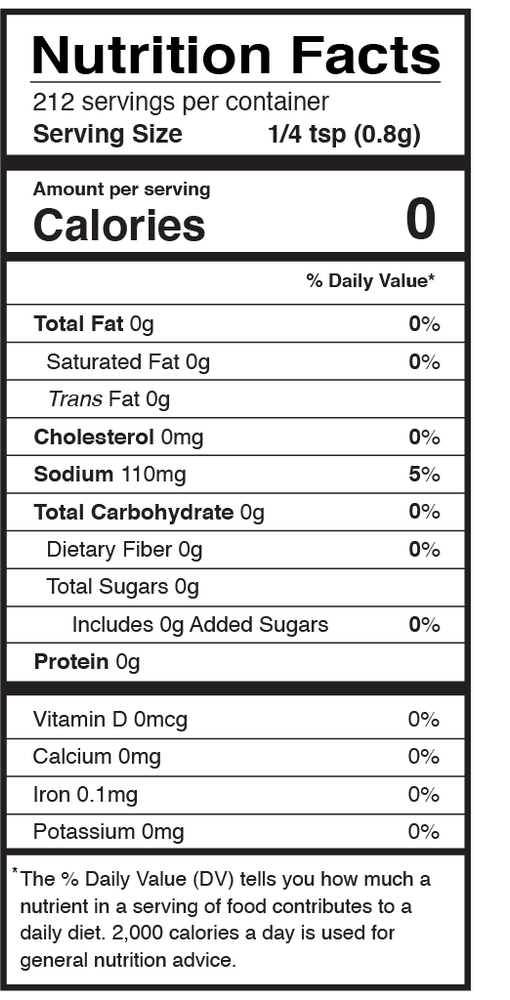 Nutrition Facts

212 servings per container

Serving Size 1/4 tsp (0.8g)

Amount per serving

Calories 0

| | % Daily Value* |
|---|---|
| Total Fat 0g | 0% |
| Saturated Fat 0g | 0% |
| Trans Fat 0g | |
| Cholesterol 0mg | 0% |
| Sodium 110mg | 5% |
| Total Carbohydrate 0g | 0% |
| Dietary Fiber 0g | 0% |
| Total Sugars 0g | |
| Includes 0g Added Sugars | 0% |
| Protein 0g | |
| Vitamin D 0mcg | 0% |
| Calcium 0mg | 0% |
| Iron 0.1mg | 0% |
| Potassium 0mg | 0% |

*The % Daily Value (DV) tells you how much a nutrient in a serving of food contributes to a daily diet. 2,000 calories a day is used for general nutrition advice.